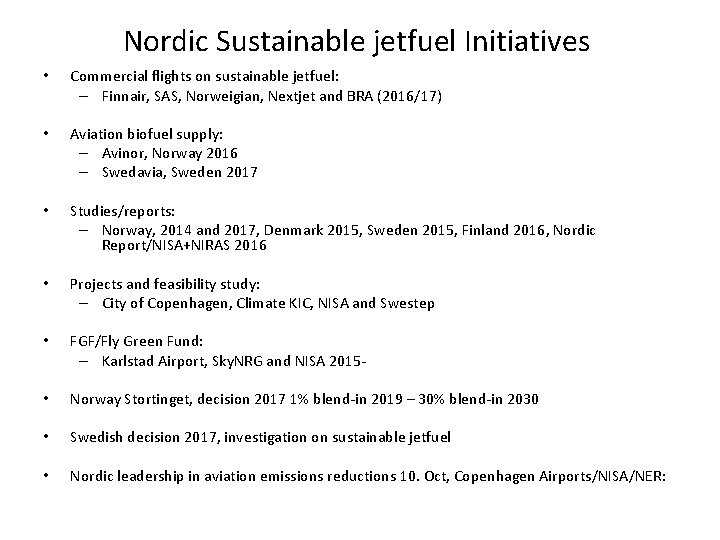 Nordic Sustainable jetfuel Initiatives

• Commercial flights on sustainable jetfuel:
  – Finnair, SAS, Norweigian, Nextjet and BRA (2016/17)

• Aviation biofuel supply:
  – Avinor, Norway 2016
  – Swedavia, Sweden 2017

• Studies/reports:
  – Norway, 2014 and 2017, Denmark 2015, Sweden 2015, Finland 2016, Nordic Report/NISA+NIRAS 2016

• Projects and feasibility study:
  – City of Copenhagen, Climate KIC, NISA and Swestep

• FGF/Fly Green Fund:
  – Karlstad Airport, SkyNRG and NISA 2015-

• Norway Stortinget, decision 2017 1% blend-in 2019 – 30% blend-in 2030

• Swedish decision 2017, investigation on sustainable jetfuel

• Nordic leadership in aviation emissions reductions 10. Oct, Copenhagen Airports/NISA/NER: